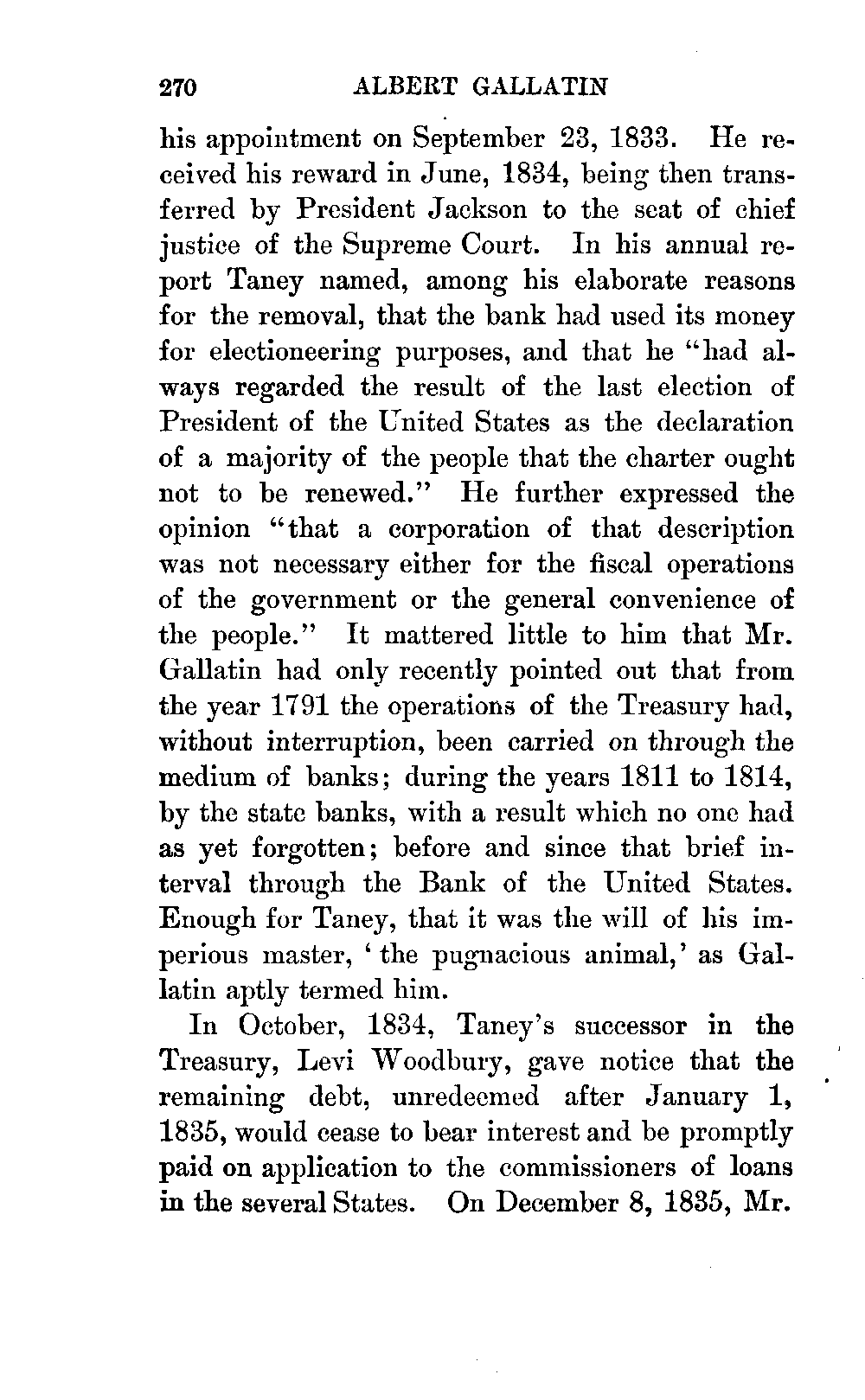 270 ALBERT GALLATIN

his appointment on September 23, 1833. He received his reward in June, 1834, being then transferred by President Jackson to the seat of chief justice of the Supreme Court. In his annual report Taney named, among his elaborate reasons for the removal, that the bank had used its money for electioneering purposes, and that he "had always regarded the result of the last election of President of the United States as the declaration of a majority of the people that the charter ought not to be renewed." He further expressed the opinion "that a corporation of that description was not necessary either for the fiscal operations of the government or the general convenience of the people." It mattered little to him that Mr. Gallatin had only recently pointed out that from the year 1791 the operations of the Treasury had, without interruption, been carried on through the medium of banks; during the years 1811 to 1814, by the state banks, with a result which no one had as yet forgotten; before and since that brief interval through the Bank of the United States. Enough for Taney, that it was the will of his imperious master, 'the pugnacious animal,' as Gallatin aptly termed him.

In October, 1834, Taney's successor in the Treasury, Levi Woodbury, gave notice that the remaining debt, unredeemed after January 1, 1835, would cease to bear interest and be promptly paid on application to the commissioners of loans in the several States. On December 8, 1835, Mr.